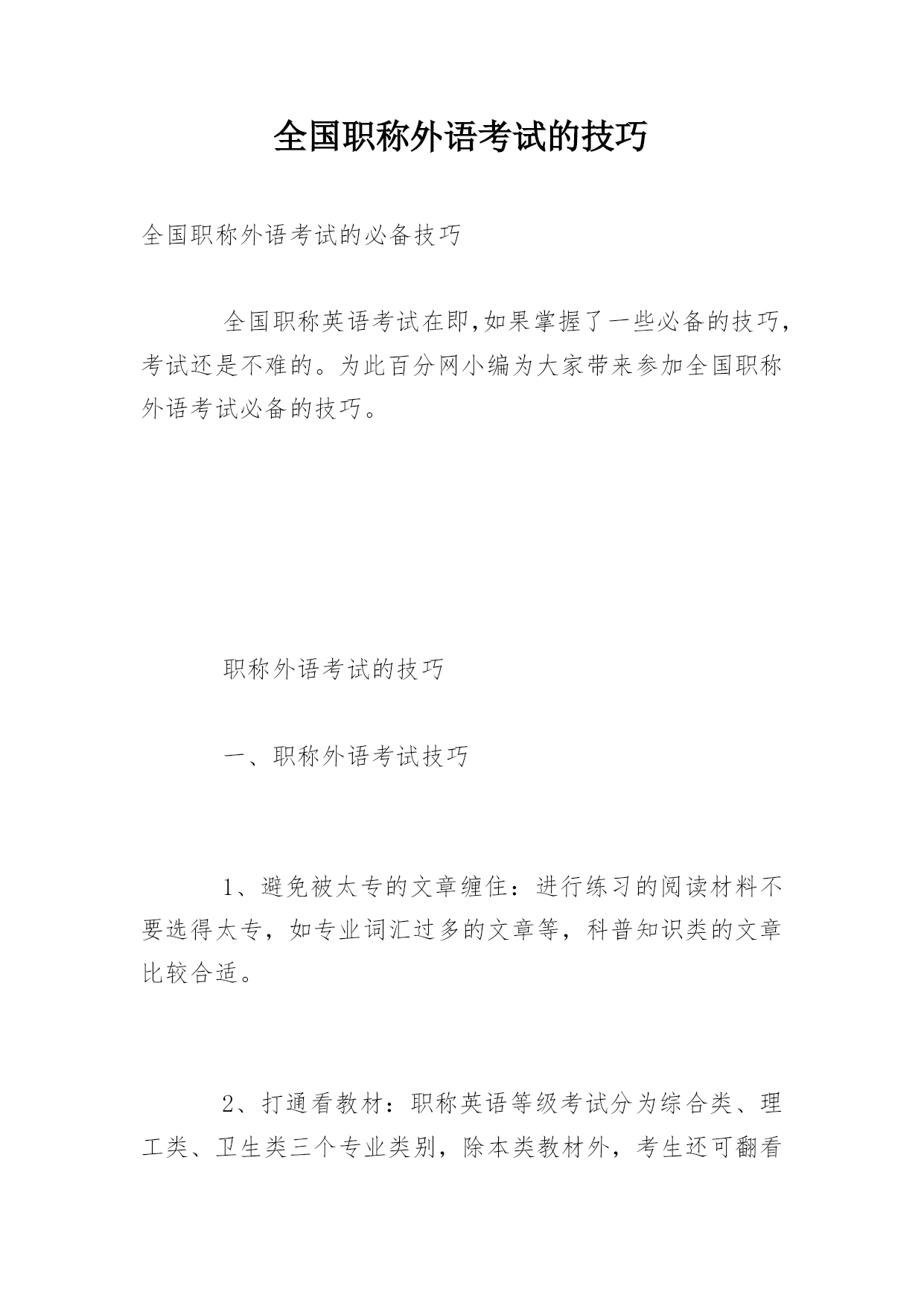 全国职称外语考试的技巧

全国职称外语考试的必备技巧

全国职称英语考试在即,如果掌握了一些必备的技巧，考试还是不难的。为此百分网小编为大家带来参加全国职称外语考试必备的技巧。

职称外语考试的技巧

一、职称外语考试技巧

1、避免被太专的文章缠住：进行练习的阅读材料不要选得太专，如专业词汇过多的文章等，科普知识类的文章比较合适。

2、打通看教材：职称英语等级考试分为综合类、理工类、卫生类三个专业类别，除本类教材外，考生还可翻看